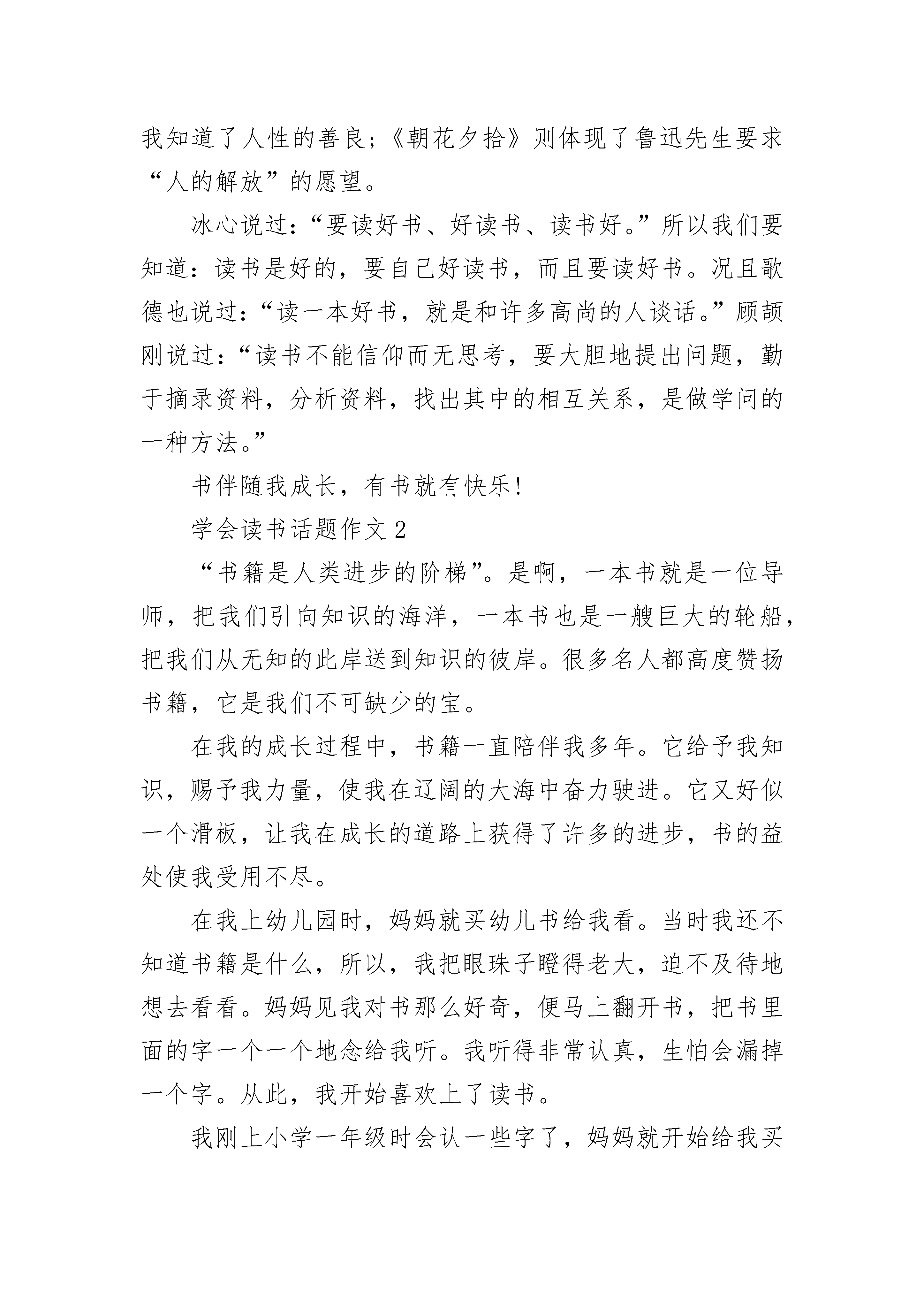 我知道了人性的善良;《朝花夕拾》则体现了鲁迅先生要求“人的解放”的愿望。

冰心说过:“要读好书、好读书、读书好。”所以我们要知道:读书是好的,要自己好读书,而且要读好书。况且歌德也说过:“读一本好书,就是和许多高尚的人谈话。”顾颉刚说过:“读书不能信仰而无思考,要大胆地提出问题,勤于摘录资料,分析资料,找出其中的相互关系,是做学问的一种方法。”

书伴随我成长,有书就有快乐!

学会读书话题作文 2

“书籍是人类进步的阶梯”。是啊,一本书就是一位导师,把我们引向知识的海洋,一本书也是一艘巨大的轮船,把我们从无知的此岸送到知识的彼岸。很多名人都高度赞扬书籍,它是我们不可缺少的宝。

在我的成长过程中,书籍一直陪伴我多年。它给予我知识,赐予我力量,使我在辽阔的大海中奋力驶进。它又好似一个滑板,让我在成长的道路上获得了许多的进步,书的益处使我受用不尽。

在我上幼儿园时,妈妈就买幼儿书给我看。当时我还不知道书籍是什么,所以,我把眼珠子瞪得老大,迫不及待地想去看看。妈妈见我对书那么好奇,便马上翻开书,把书里面的字一个一个地念给我听。我听得非常认真,生怕会漏掉一个字。从此,我开始喜欢上了读书。

我刚上小学一年级时会认一些字了,妈妈就开始给我买